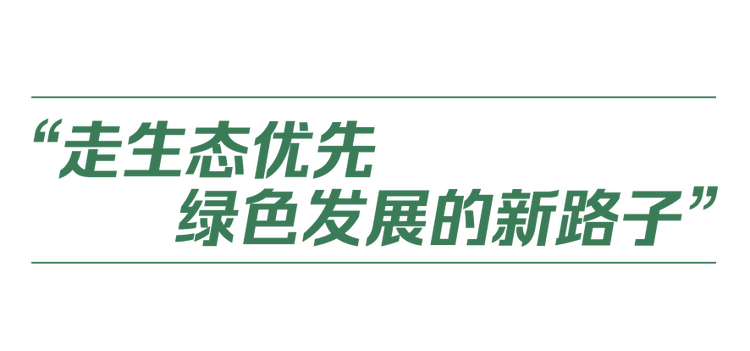 “走生态优先
绿色发展的新路子”